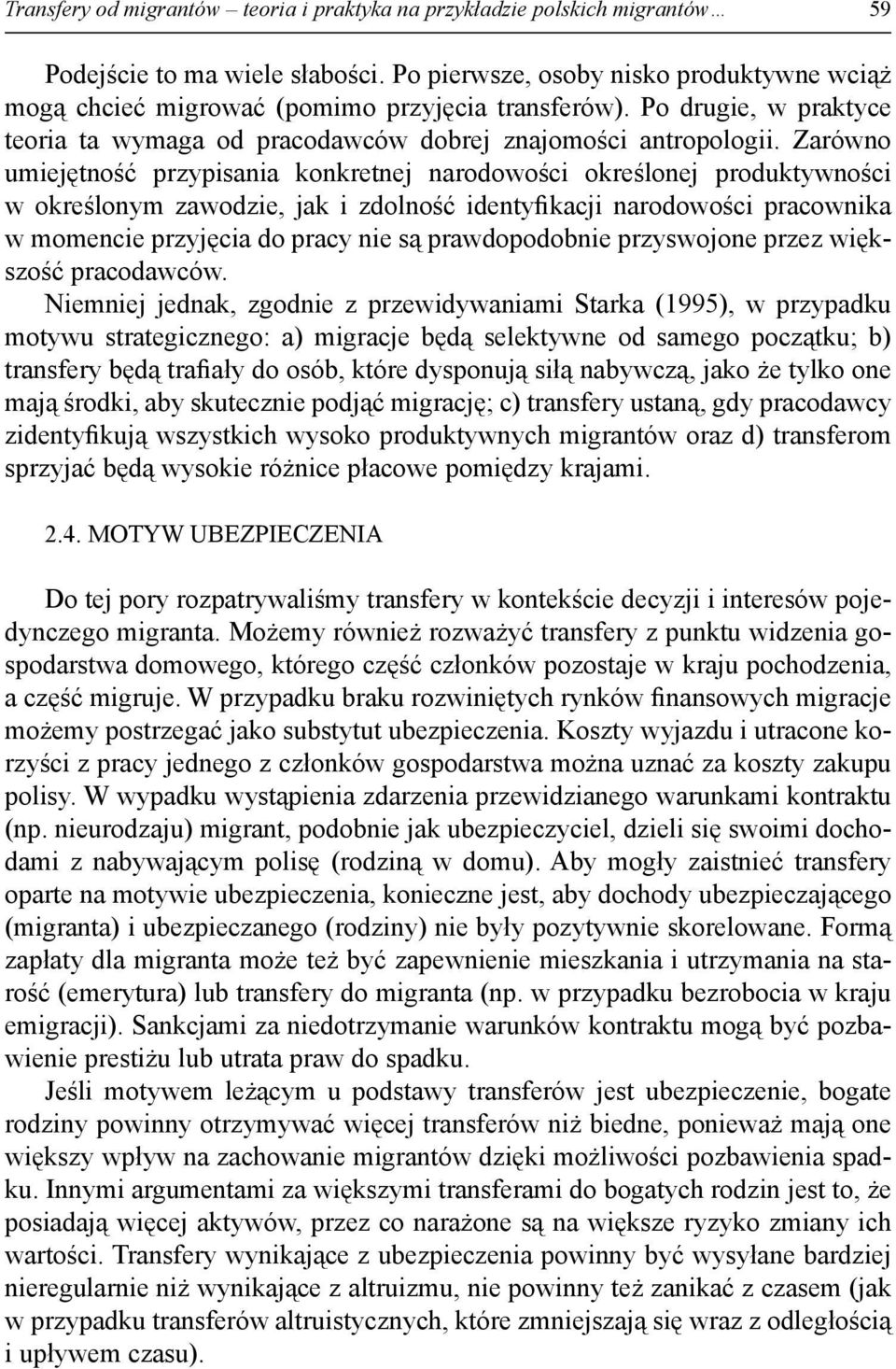 Transfery od migrantów – teoria i praktyka na przykładzie polskich migrantów… 59

Podejście to ma wiele słabości. Po pierwsze, osoby nisko produktywne wciąż mogą chcieć migrować (pomimo przyjęcia transferów). Po drugie, w praktyce teoria ta wymaga od pracodawców dobrej znajomości antropologii. Zarówno umiejętność przypisania konkretnej narodowości określonej produktywności w określonym zawodzie, jak i zdolność identyfikacji narodowości pracownika w momencie przyjęcia do pracy nie są prawdopodobnie przyswojone przez większość pracodawców.

Niemniej jednak, zgodnie z przewidywaniami Starka (1995), w przypadku motywu strategicznego: a) migracje będą selektywne od samego początku; b) transfery będą trafiały do osób, które dysponują siłą nabywczą, jako że tylko one mają środki, aby skutecznie podjąć migrację; c) transfery ustaną, gdy pracodawcy zidentyfikują wszystkich wysoko produktywnych migrantów oraz d) transferom sprzyjać będą wysokie różnice płacowe pomiędzy krajami.

2.4. MOTYW UBEZPIECZENIA

Do tej pory rozpatrywaliśmy transfery w kontekście decyzji i interesów pojedynczego migranta. Możemy również rozważyć transfery z punktu widzenia gospodarstwa domowego, którego część członków pozostaje w kraju pochodzenia, a część migruje. W przypadku braku rozwiniętych rynków finansowych migracje możemy postrzegać jako substytut ubezpieczenia. Koszty wyjazdu i utracone korzyści z pracy jednego z członków gospodarstwa można uznać za koszty zakupu polisy. W wypadku wystąpienia zdarzenia przewidzianego warunkami kontraktu (np. nieurodzaju) migrant, podobnie jak ubezpieczyciel, dzieli się swoimi dochodami z nabywającym polisę (rodziną w domu). Aby mogły zaistnieć transfery oparte na motywie ubezpieczenia, konieczne jest, aby dochody ubezpieczającego (migranta) i ubezpieczanego (rodziny) nie były pozytywnie skorelowane. Formą zapłaty dla migranta może też być zapewnienie mieszkania i utrzymania na starość (emerytura) lub transfery do migranta (np. w przypadku bezrobocia w kraju emigracji). Sankcjami za niedotrzymanie warunków kontraktu mogą być pozbawienie prestiżu lub utrata praw do spadku.

Jeśli motywem leżącym u podstawy transferów jest ubezpieczenie, bogate rodziny powinny otrzymywać więcej transferów niż biedne, ponieważ mają one większy wpływ na zachowanie migrantów dzięki możliwości pozbawienia spadku. Innymi argumentami za większymi transferami do bogatych rodzin jest to, że posiadają więcej aktywów, przez co narażone są na większe ryzyko zmiany ich wartości. Transfery wynikające z ubezpieczenia powinny być wysyłane bardziej nieregularnie niż wynikające z altruizmu, nie powinny też zanikać z czasem (jak w przypadku transferów altruistycznych, które zmniejszają się wraz z odległością i upływem czasu).